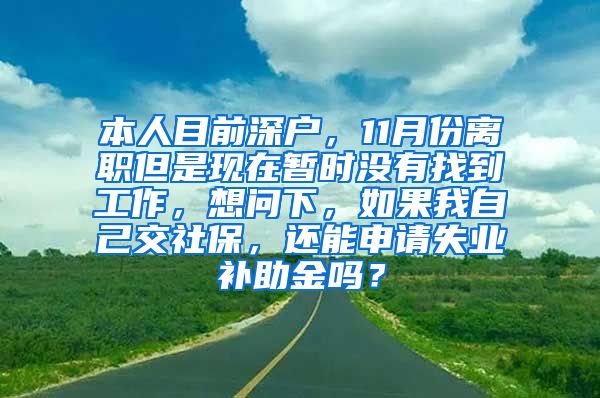 本人目前深户，11月份离职但是现在暂时没有找到工作，想问下，如果我自己交社保，还能申请失业补助金吗？